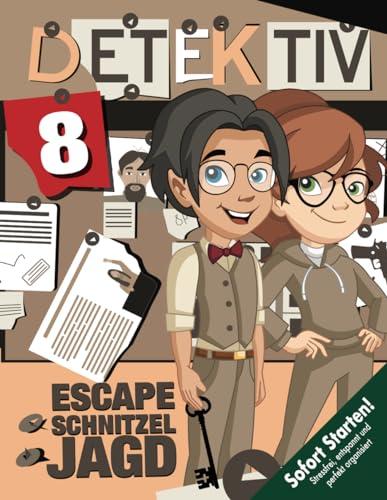 DETEKTIV

8

ESCAPE
SCHNITZEL
JAGD

Sofort Starten!
Stressfrei, entspannt und perfekt organisiert